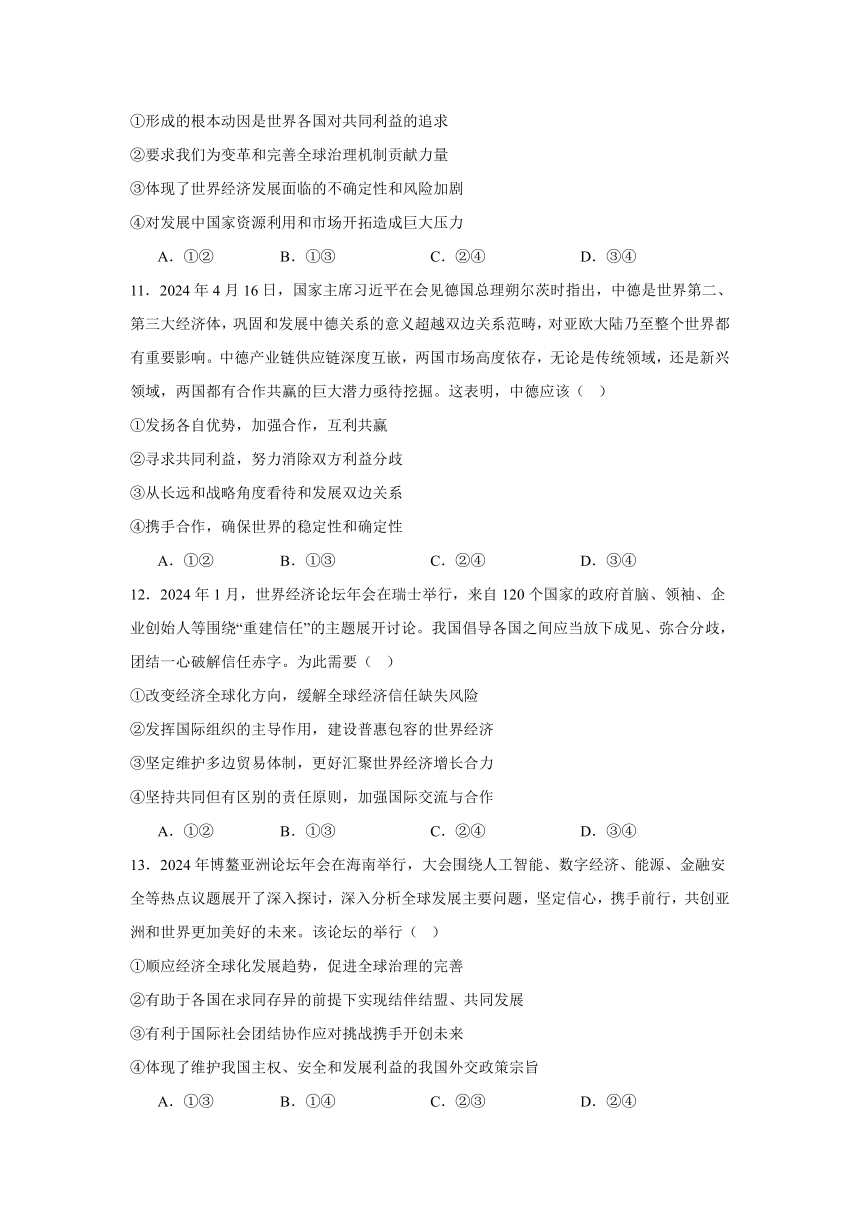 ①形成的根本动因是世界各国对共同利益的追求

②要求我们为变革和完善全球治理机制贡献力量

③体现了世界经济发展面临的不确定性和风险加剧

④对发展中国家资源利用和市场开拓造成巨大压力

A．①②　　B．①③　　C．②④　　D．③④

11．2024 年 4 月 16 日，国家主席习近平在会见德国总理朔尔茨时指出，中德是世界第二、第三大经济体，巩固和发展中德关系的意义超越双边关系范畴，对亚欧大陆乃至整个世界都有重要影响。中德产业链供应链深度互嵌，两国市场高度依存，无论是传统领域，还是新兴领域，两国都有合作共赢的巨大潜力亟待挖掘。这表明，中德应该（　）

①发扬各自优势，加强合作，互利共赢

②寻求共同利益，努力消除双方利益分歧

③从长远和战略角度看待和发展双边关系

④携手合作，确保世界的稳定性和确定性

A．①②　　B．①③　　C．②④　　D．③④

12．2024 年 1 月，世界经济论坛年会在瑞士举行，来自 120 个国家的政府首脑、领袖、企业创始人等围绕“重建信任”的主题展开讨论。我国倡导各国之间应当放下成见、弥合分歧，团结一心破解信任赤字。为此需要（　）

①改变经济全球化方向，缓解全球经济信任缺失风险

②发挥国际组织的主导作用，建设普惠包容的世界经济

③坚定维护多边贸易体制，更好汇聚世界经济增长合力

④坚持共同但有区别的责任原则，加强国际交流与合作

A．①②　　B．①③　　C．②④　　D．③④

13．2024 年博鳌亚洲论坛年会在海南举行，大会围绕人工智能、数字经济、能源、金融安全等热点议题展开了深入探讨，深入分析全球发展主要问题，坚定信心，携手前行，共创亚洲和世界更加美好的未来。该论坛的举行（　）

①顺应经济全球化发展趋势，促进全球治理的完善

②有助于各国在求同存异的前提下实现结伴结盟、共同发展

③有利于国际社会团结协作应对挑战携手开创未来

④体现了维护我国主权、安全和发展利益的我国外交政策宗旨

A．①③　　B．①④　　C．②③　　D．②④